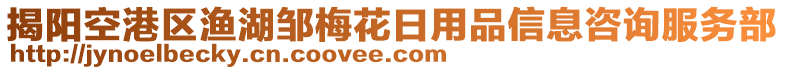 揭阳空港区渔湖邹梅花日用品信息咨询服务部
http://jynoelbecky.cn.coovee.com